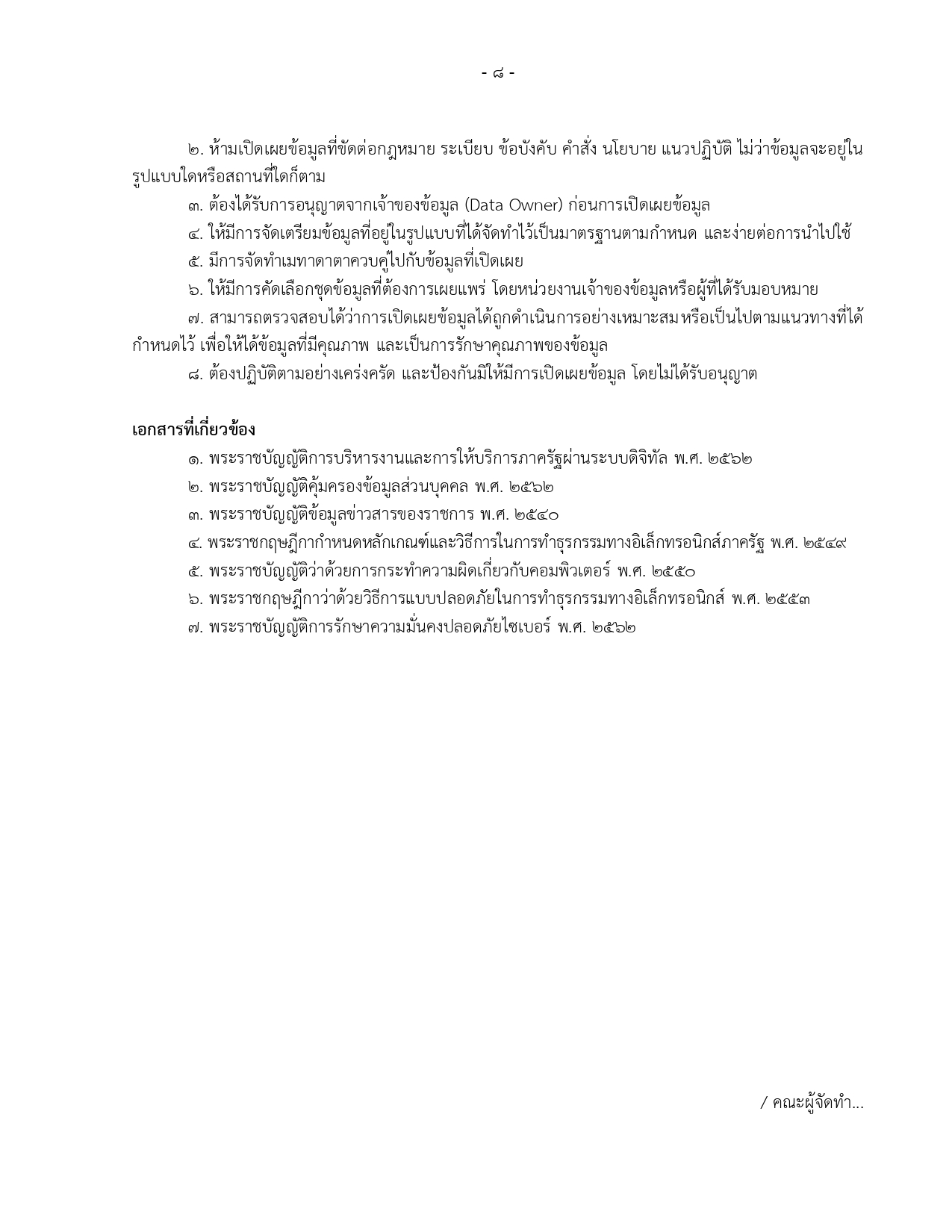 - ๘ -

๒. ห้ามเปิดเผยข้อมูลที่ขัดต่อกฎหมาย ระเบียบ ข้อบังคับ คำสั่ง นโยบาย แนวปฏิบัติ ไม่ว่าข้อมูลจะอยู่ในรูปแบบใดหรือสถานที่ใดก็ตาม

๓. ต้องได้รับการอนุญาตจากเจ้าของข้อมูล (Data Owner) ก่อนการเปิดเผยข้อมูล

๔. ให้มีการจัดเตรียมข้อมูลที่อยู่ในรูปแบบที่ได้จัดทำไว้เป็นมาตรฐานตามกำหนด และง่ายต่อการนำไปใช้

๕. มีการจัดทำเมทาดาตาควบคู่ไปกับข้อมูลที่เปิดเผย

๖. ให้มีการคัดเลือกชุดข้อมูลที่ต้องการเผยแพร่ โดยหน่วยงานเจ้าของข้อมูลหรือผู้ที่ได้รับมอบหมาย

๗. สามารถตรวจสอบได้ว่าการเปิดเผยข้อมูลได้ถูกดำเนินการอย่างเหมาะสม หรือเป็นไปตามแนวทางที่ได้กำหนดไว้ เพื่อให้ได้ข้อมูลที่มีคุณภาพ และเป็นการรักษาคุณภาพของข้อมูล

๘. ต้องปฏิบัติตามอย่างเคร่งครัด และป้องกันมิให้มีการเปิดเผยข้อมูล โดยไม่ได้รับอนุญาต

เอกสารที่เกี่ยวข้อง

๑. พระราชบัญญัติการบริหารงานและการให้บริการภาครัฐผ่านระบบดิจิทัล พ.ศ. ๒๕๖๒

๒. พระราชบัญญัติคุ้มครองข้อมูลส่วนบุคคล พ.ศ. ๒๕๖๒

๓. พระราชบัญญัติข้อมูลข่าวสารของราชการ พ.ศ. ๒๕๔๐

๔. พระราชกฤษฎีกากำหนดหลักเกณฑ์และวิธีการในการทำธุรกรรมทางอิเล็กทรอนิกส์ภาครัฐ พ.ศ. ๒๕๔๙

๕. พระราชบัญญัติว่าด้วยการกระทำความผิดเกี่ยวกับคอมพิวเตอร์ พ.ศ. ๒๕๕๐

๖. พระราชกฤษฎีกาว่าด้วยวิธีการแบบปลอดภัยในการทำธุรกรรมทางอิเล็กทรอนิกส์ พ.ศ. ๒๕๕๓

๗. พระราชบัญญัติการรักษาความมั่นคงปลอดภัยไซเบอร์ พ.ศ. ๒๕๖๒

/ คณะผู้จัดทำ...